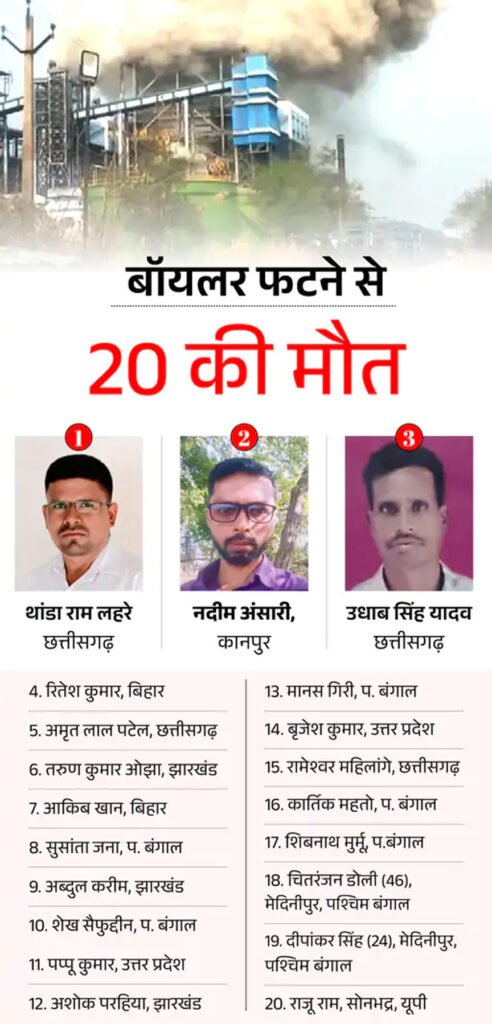 बॉयलर फटने से

20 की मौत

1
थांडा राम लहरे
छत्तीसगढ़

2
नदीम अंसारी,
कानपुर

3
उधाब सिंह यादव
छत्तीसगढ़

4. रितेश कुमार, बिहार

5. अमृत लाल पटेल, छत्तीसगढ़

6. तरुण कुमार ओझा, झारखंड

7. आकिब खान, बिहार

8. सुसांता जना, प. बंगाल

9. अब्दुल करीम, झारखंड

10. शेख सैफुद्दीन, प. बंगाल

11. पप्पू कुमार, उत्तर प्रदेश

12. अशोक परहिया, झारखंड

13. मानस गिरी, प. बंगाल

14. बृजेश कुमार, उत्तर प्रदेश

15. रामेश्वर महिलांगे, छत्तीसगढ़

16. कार्तिक महतो, प. बंगाल

17. शिबनाथ मुर्मू, प.बंगाल

18. चितरंजन डोली (46), मेदिनीपुर, पश्चिम बंगाल

19. दीपांकर सिंह (24), मेदिनीपुर, पश्चिम बंगाल

20. राजू राम, सोनभद्र, यूपी